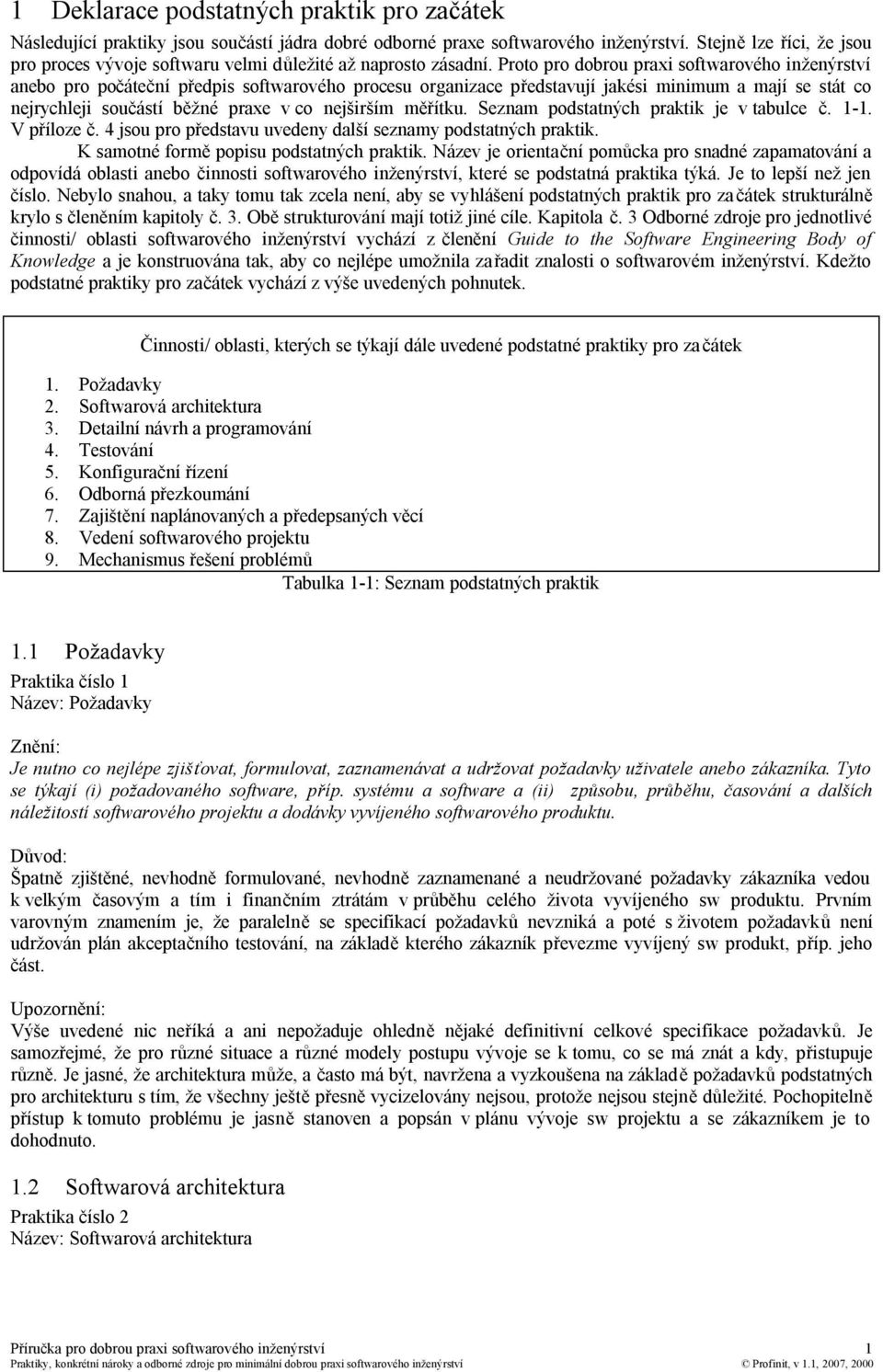 1 Deklarace podstatných praktik pro začátek

Následující praktiky jsou součástí jádra dobré odborné praxe softwarového inženýrství. Stejně lze říci, že jsou pro proces vývoje softwaru velmi důležité až naprosto zásadní. Proto pro dobrou praxi softwarového inženýrství anebo pro počáteční předpis softwarového procesu organizace představují jakési minimum a mají se stát co nejrychleji součástí běžné praxe v co nejširším měřítku. Seznam podstatných praktik je v tabulce č. 1-1. V příloze č. 4 jsou pro představu uvedeny další seznamy podstatných praktik.

K samotné formě popisu podstatných praktik. Název je orientační pomůcka pro snadné zapamatování a odpovídá oblasti anebo činnosti softwarového inženýrství, které se podstatná praktika týká. Je to lepší než jen číslo. Nebylo snahou, a taky tomu tak zcela není, aby se vyhlášení podstatných praktik pro začátek strukturálně krylo s členěním kapitoly č. 3. Obě strukturování mají totiž jiné cíle. Kapitola č. 3 Odborné zdroje pro jednotlivé činnosti/ oblasti softwarového inženýrství vychází z členění Guide to the Software Engineering Body of Knowledge a je konstruována tak, aby co nejlépe umožnila zařadit znalosti o softwarovém inženýrství. Kdežto podstatné praktiky pro začátek vychází z výše uvedených pohnutek.

Činnosti/ oblasti, kterých se týkají dále uvedené podstatné praktiky pro začátek

1. Požadavky
2. Softwarová architektura
3. Detailní návrh a programování
4. Testování
5. Konfigurační řízení
6. Odborná přezkoumání
7. Zajištění naplánovaných a předepsaných věcí
8. Vedení softwarového projektu
9. Mechanismus řešení problémů

Tabulka 1-1: Seznam podstatných praktik

1.1 Požadavky

Praktika číslo 1
Název: Požadavky

Znění:
Je nutno co nejlépe zjišťovat, formulovat, zaznamenávat a udržovat požadavky uživatele anebo zákazníka. Tyto se týkají (i) požadovaného software, příp. systému a software a (ii) způsobu, průběhu, časování a dalších náležitostí softwarového projektu a dodávky vyvíjeného softwarového produktu.

Důvod:
Špatně zjištěné, nevhodně formulované, nevhodně zaznamenané a neudržované požadavky zákazníka vedou k velkým časovým a tím i finančním ztrátám v průběhu celého života vyvíjeného sw produktu. Prvním varovným znamením je, že paralelně se specifikací požadavků nevzniká a poté s životem požadavků není udržován plán akceptačního testování, na základě kterého zákazník převezme vyvíjený sw produkt, příp. jeho část.

Upozornění:
Výše uvedené nic neříká a ani nepožaduje ohledně nějaké definitivní celkové specifikace požadavků. Je samozřejmé, že pro různé situace a různé modely postupu vývoje se k tomu, co se má znát a kdy, přistupuje různě. Je jasné, že architektura může, a často má být, navržena a vyzkoušena na základě požadavků podstatných pro architekturu s tím, že všechny ještě přesně vycizelovány nejsou, protože nejsou stejně důležité. Pochopitelně přístup k tomuto problému je jasně stanoven a popsán v plánu vývoje sw projektu a se zákazníkem je to dohodnuto.

1.2 Softwarová architektura

Praktika číslo 2
Název: Softwarová architektura

Příručka pro dobrou praxi softwarového inženýrství 1
Praktiky, konkrétní nároky a odborné zdroje pro minimální dobrou praxi softwarového inženýrství © Profinit, v 1.1, 2007, 2000